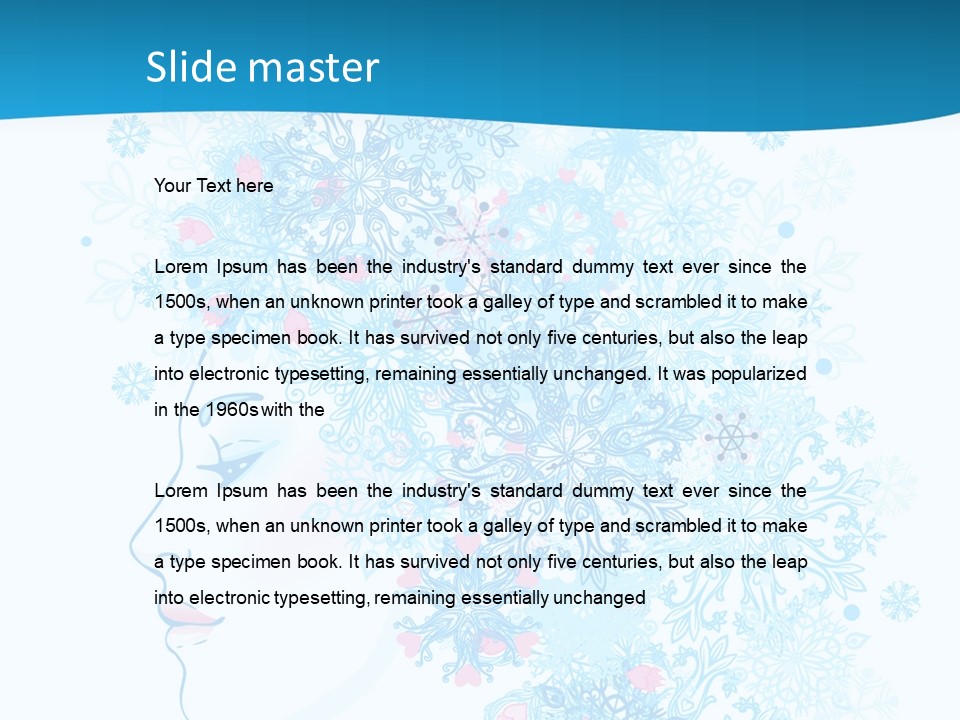 Slide master

Your Text here

Lorem Ipsum has been the industry's standard dummy text ever since the 1500s, when an unknown printer took a galley of type and scrambled it to make a type specimen book. It has survived not only five centuries, but also the leap into electronic typesetting, remaining essentially unchanged. It was popularized in the 1960s with the

Lorem Ipsum has been the industry's standard dummy text ever since the 1500s, when an unknown printer took a galley of type and scrambled it to make a type specimen book. It has survived not only five centuries, but also the leap into electronic typesetting, remaining essentially unchanged